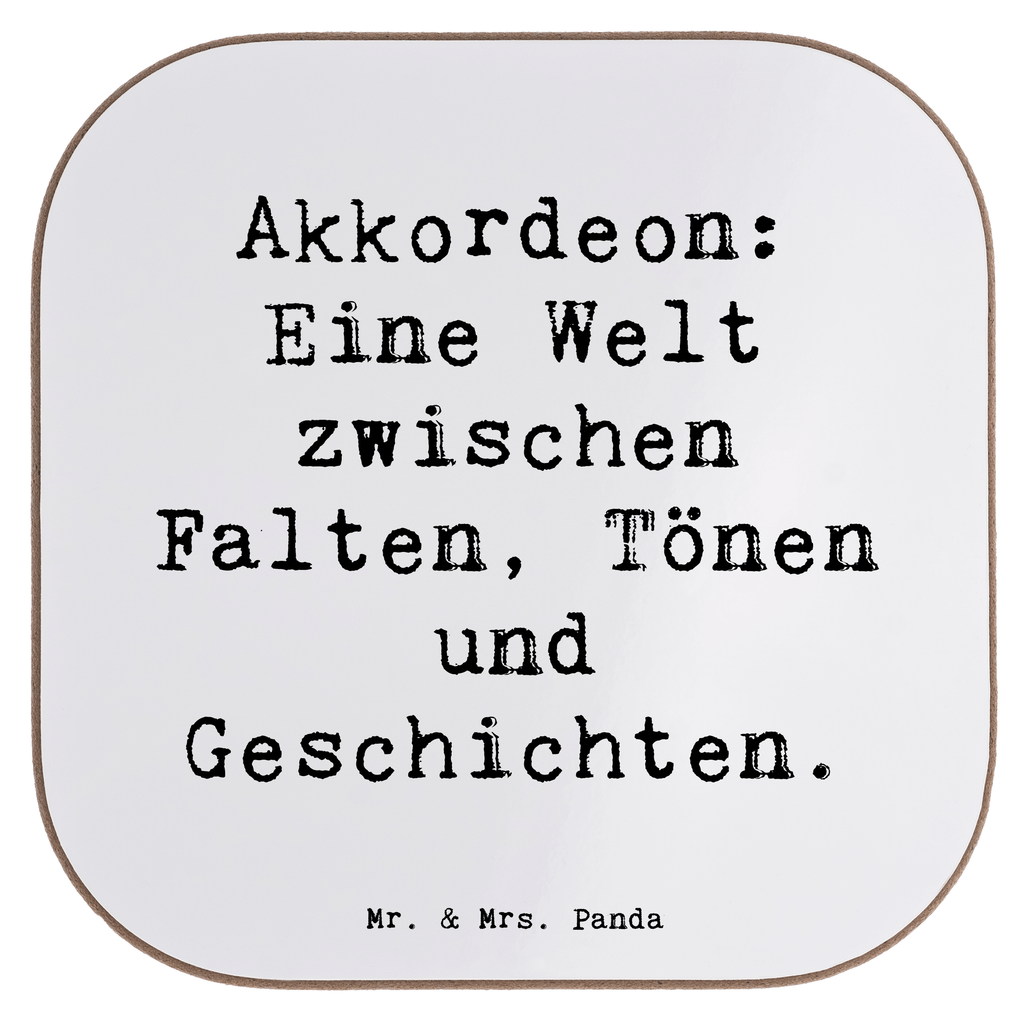 Akkordeon: Eine Welt zwischen Falten, Tönen und Geschichten.

Mr. & Mrs. Panda